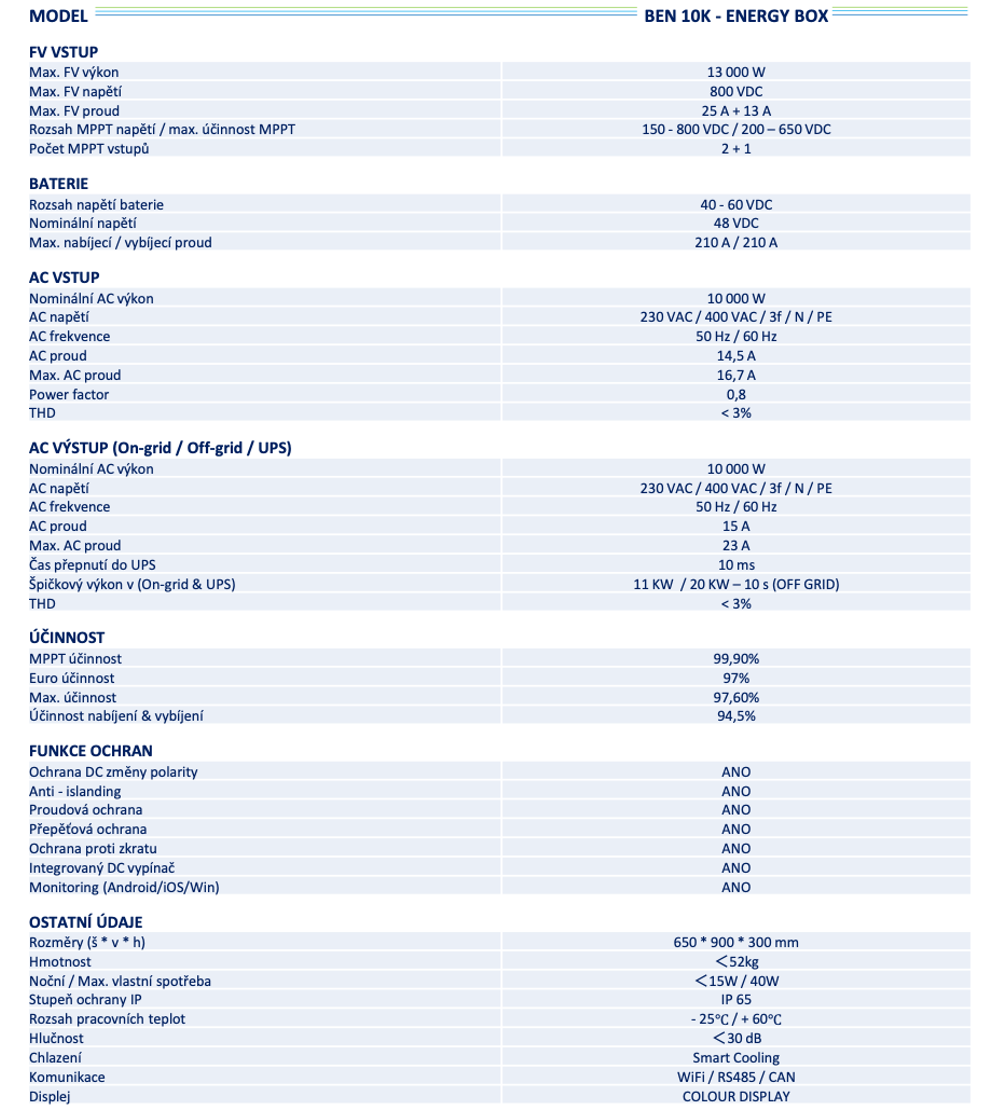 | MODEL | BEN 10K - ENERGY BOX |
|---|---|
| **FV VSTUP** | |
| Max. FV výkon | 13 000 W |
| Max. FV napětí | 800 VDC |
| Max. FV proud | 25 A + 13 A |
| Rozsah MPPT napětí / max. účinnost MPPT | 150 - 800 VDC / 200 – 650 VDC |
| Počet MPPT vstupů | 2 + 1 |
| **BATERIE** | |
| Rozsah napětí baterie | 40 - 60 VDC |
| Nominální napětí | 48 VDC |
| Max. nabíjecí / vybíjecí proud | 210 A / 210 A |
| **AC VSTUP** | |
| Nominální AC výkon | 10 000 W |
| AC napětí | 230 VAC / 400 VAC / 3f / N / PE |
| AC frekvence | 50 Hz / 60 Hz |
| AC proud | 14,5 A |
| Max. AC proud | 16,7 A |
| Power factor | 0,8 |
| THD | < 3% |
| **AC VÝSTUP (On-grid / Off-grid / UPS)** | |
| Nominální AC výkon | 10 000 W |
| AC napětí | 230 VAC / 400 VAC / 3f / N / PE |
| AC frekvence | 50 Hz / 60 Hz |
| AC proud | 15 A |
| Max. AC proud | 23 A |
| Čas přepnutí do UPS | 10 ms |
| Špičkový výkon v (On-grid & UPS) | 11 KW / 20 KW – 10 s (OFF GRID) |
| THD | < 3% |
| **ÚČINNOST** | |
| MPPT účinnost | 99,90% |
| Euro účinnost | 97% |
| Max. účinnost | 97,60% |
| Účinnost nabíjení & vybíjení | 94,5% |
| **FUNKCE OCHRAN** | |
| Ochrana DC změny polarity | ANO |
| Anti - islanding | ANO |
| Proudová ochrana | ANO |
| Přepěťová ochrana | ANO |
| Ochrana proti zkratu | ANO |
| Integrovaný DC vypínač | ANO |
| Monitoring (Android/iOS/Win) | ANO |
| **OSTATNÍ ÚDAJE** | |
| Rozměry (š * v * h) | 650 * 900 * 300 mm |
| Hmotnost | <52kg |
| Noční / Max. vlastní spotřeba | <15W / 40W |
| Stupeň ochrany IP | IP 65 |
| Rozsah pracovních teplot | - 25°C / + 60°C |
| Hlučnost | <30 dB |
| Chlazení | Smart Cooling |
| Komunikace | WiFi / RS485 / CAN |
| Displej | COLOUR DISPLAY |